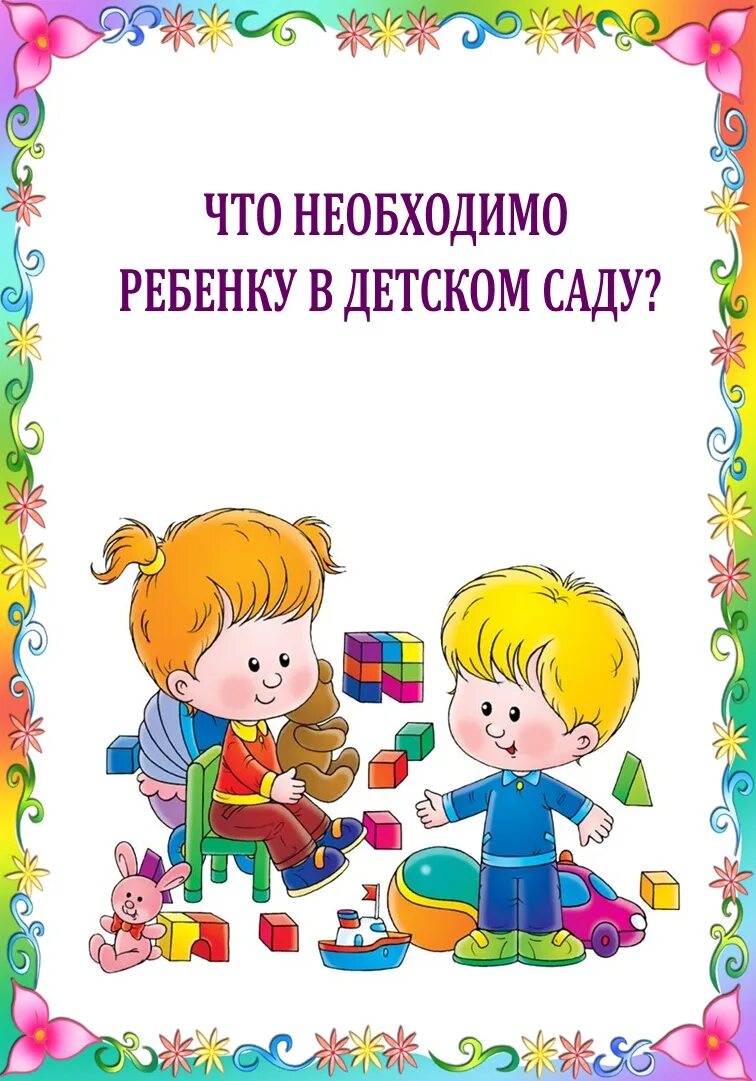 ЧТО НЕОБХОДИМО РЕБЕНКУ В ДЕТСКОМ САДУ?